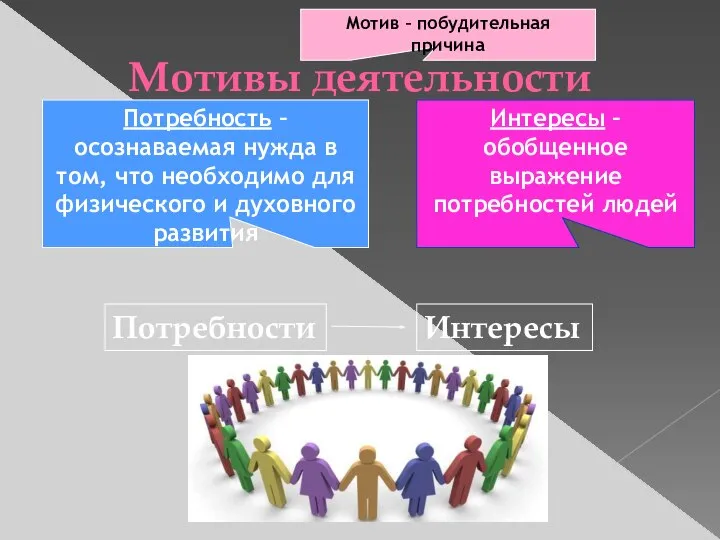 Мотив – побудительная причина

Мотивы деятельности

Потребность – осознаваемая нужда в том, что необходимо для физического и духовного развития

Интересы – обобщенное выражение потребностей людей

Потребности

Интересы